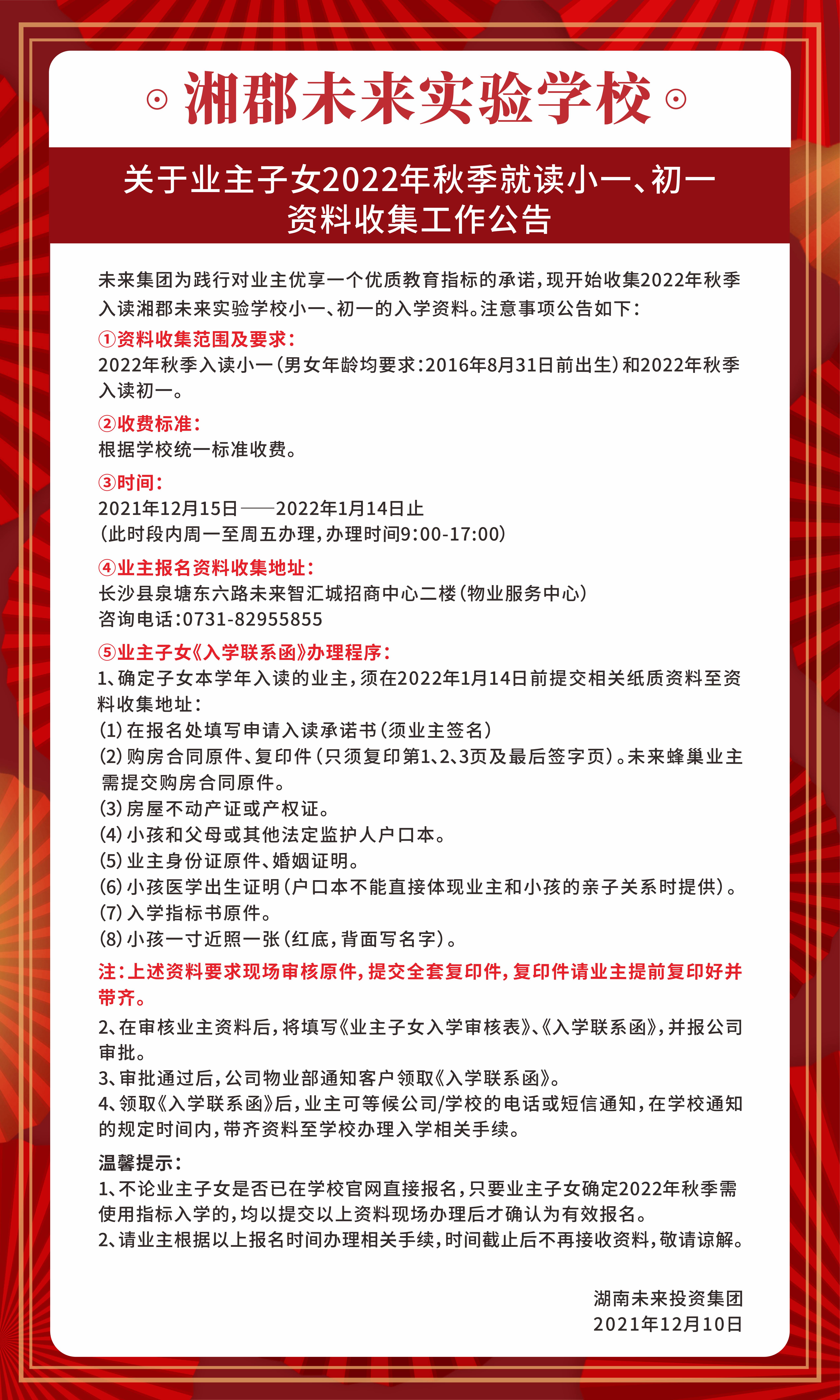 湘郡未来实验学校

关于业主子女2022年秋季就读小一、初一资料收集工作公告

未来集团为践行对业主优享一个优质教育指标的承诺，现开始收集2022年秋季入读湘郡未来实验学校小一、初一的入学资料。注意事项公告如下：

①资料收集范围及要求：
2022年秋季入读小一（男女年龄均要求：2016年8月31日前出生）和2022年秋季入读初一。

②收费标准：
根据学校统一标准收费。

③时间：
2021年12月15日——2022年1月14日止
（此时段内周一至周五办理，办理时间9:00-17:00）

④业主报名资料收集地址：
长沙县泉塘东六路未来智汇城招商中心二楼（物业服务中心）
咨询电话：0731-82955855

⑤业主子女《入学联系函》办理程序：
1、确定子女本学年入读的业主，须在2022年1月14日前提交相关纸质资料至资料收集地址：
(1) 在报名处填写申请入读承诺书（须业主签名）
(2) 购房合同原件、复印件（只须复印第1、2、3页及最后签字页）。未来蜂巢业主需提交购房合同原件。
(3) 房屋不动产证或产权证。
(4) 小孩和父母或其他法定监护人户口本。
(5) 业主身份证原件、婚姻证明。
(6) 小孩医学出生证明（户口本不能直接体现业主和小孩的亲子关系时提供）。
(7) 入学指标书原件。
(8) 小孩一寸近照一张（红底，背面写名字）。
注：上述资料要求现场审核原件，提交全套复印件，复印件请业主提前复印好并带齐。
2、在审核业主资料后，将填写《业主子女入学审核表》、《入学联系函》，并报公司审批。
3、审批通过后，公司物业部通知客户领取《入学联系函》。
4、领取《入学联系函》后，业主可等候公司/学校的电话或短信通知，在学校通知的规定时间内，带齐资料至学校办理入学相关手续。

温馨提示：
1、不论业主子女是否已在学校官网直接报名，只要业主子女确定2022年秋季需使用指标入学的，均以提交以上资料现场办理后才确认为有效报名。
2、请业主根据以上报名时间办理相关手续，时间截止后不再接收资料，敬请谅解。

湖南未来投资集团
2021年12月10日